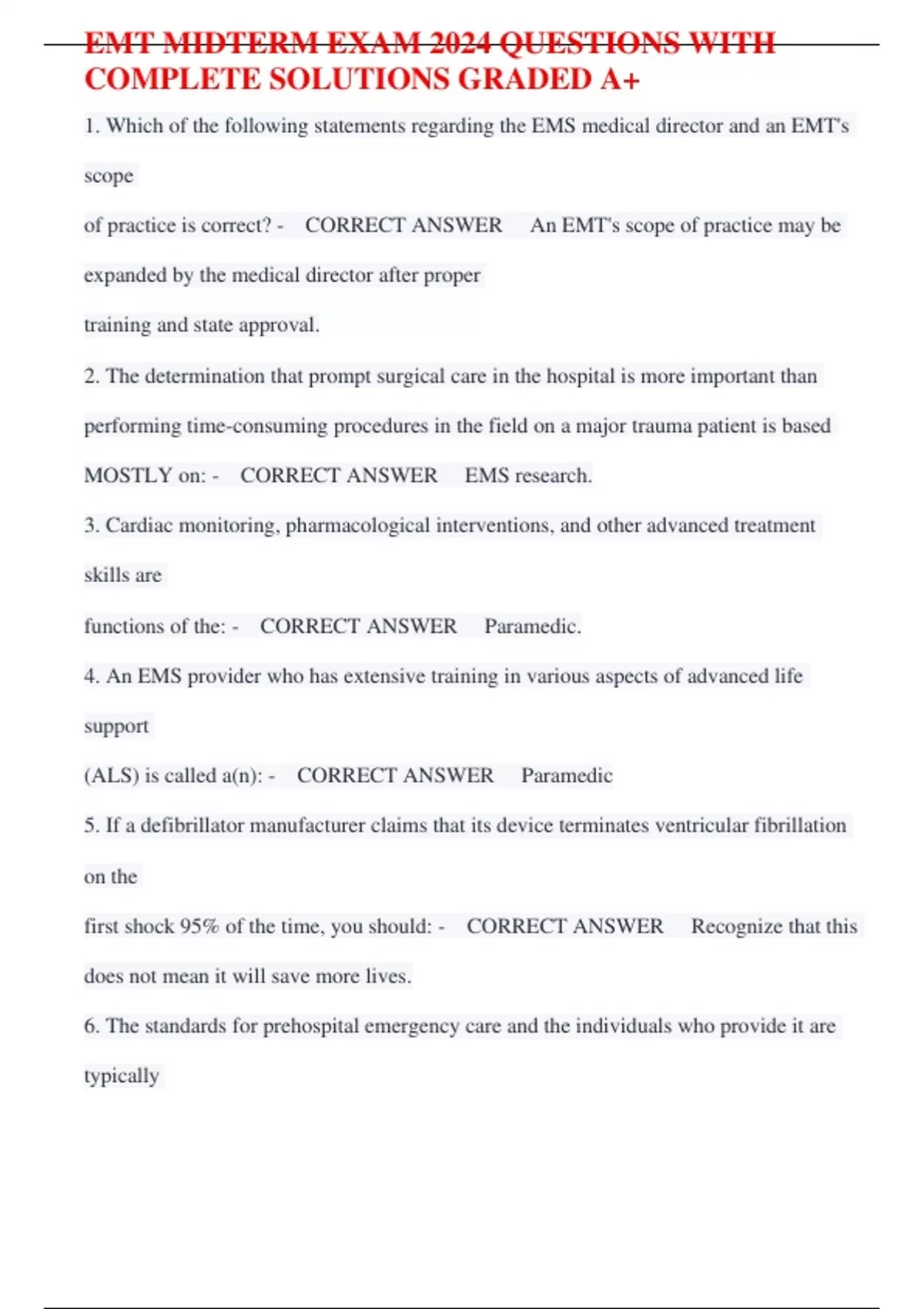 EMT MIDTERM EXAM 2024 QUESTIONS WITH COMPLETE SOLUTIONS GRADED A+

1. Which of the following statements regarding the EMS medical director and an EMT's scope

of practice is correct? - CORRECT ANSWER An EMT's scope of practice may be expanded by the medical director after proper

training and state approval.

2. The determination that prompt surgical care in the hospital is more important than performing time-consuming procedures in the field on a major trauma patient is based MOSTLY on: - CORRECT ANSWER EMS research.

3. Cardiac monitoring, pharmacological interventions, and other advanced treatment skills are

functions of the: - CORRECT ANSWER Paramedic.

4. An EMS provider who has extensive training in various aspects of advanced life support

(ALS) is called a(n): - CORRECT ANSWER Paramedic

5. If a defibrillator manufacturer claims that its device terminates ventricular fibrillation on the

first shock 95% of the time, you should: - CORRECT ANSWER Recognize that this does not mean it will save more lives.

6. The standards for prehospital emergency care and the individuals who provide it are typically